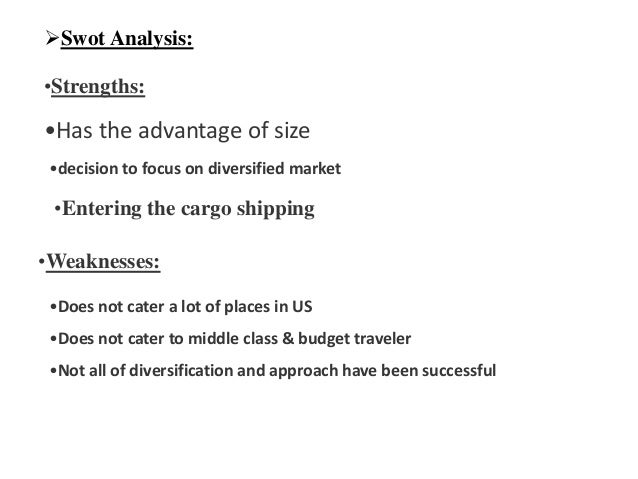 ➢Swot Analysis:

• Strengths:

• Has the advantage of size

• decision to focus on diversified market

• Entering the cargo shipping

• Weaknesses:

• Does not cater a lot of places in US

• Does not cater to middle class & budget traveler

• Not all of diversification and approach have been successful